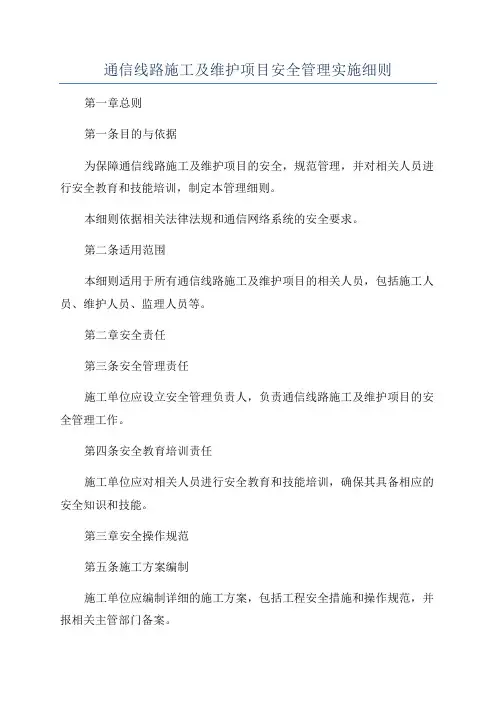 通信线路施工及维护项目安全管理实施细则

第一章总则

第一条目的与依据

为保障通信线路施工及维护项目的安全，规范管理，并对相关人员进行安全教育和技能培训，制定本管理细则。

本细则依据相关法律法规和通信网络系统的安全要求。

第二条适用范围

本细则适用于所有通信线路施工及维护项目的相关人员，包括施工人员、维护人员、监理人员等。

第二章安全责任

第三条安全管理责任

施工单位应设立安全管理负责人，负责通信线路施工及维护项目的安全管理工作。

第四条安全教育培训责任

施工单位应对相关人员进行安全教育和技能培训，确保其具备相应的安全知识和技能。

第三章安全操作规范

第五条施工方案编制

施工单位应编制详细的施工方案，包括工程安全措施和操作规范，并报相关主管部门备案。